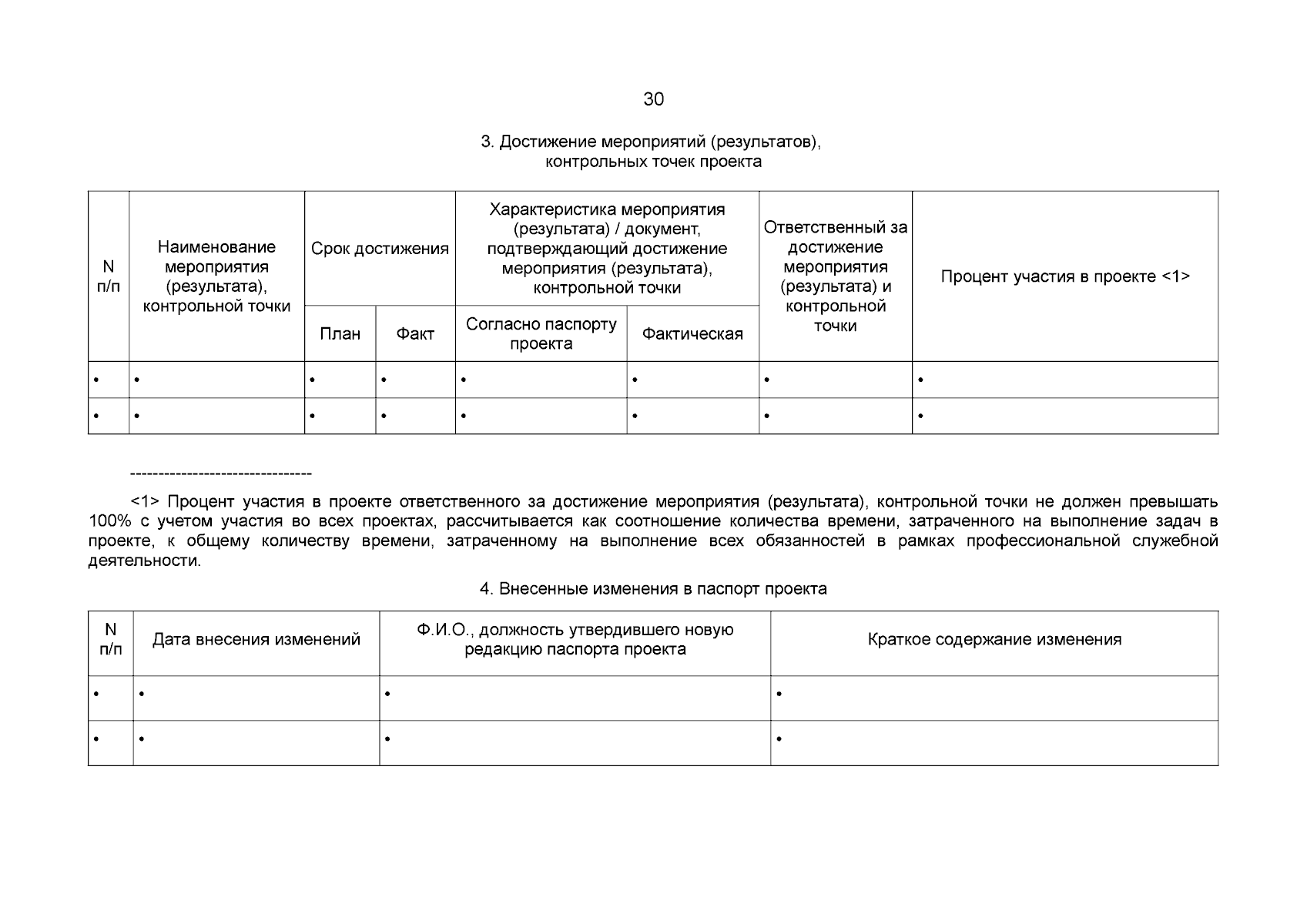 30

3. Достижение мероприятий (результатов), контрольных точек проекта

| N п/п | Наименование мероприятия (результата), контрольной точки | Срок достижения | | Характеристика мероприятия (результата) / документ, подтверждающий достижение мероприятия (результата), контрольной точки | | Ответственный за достижение мероприятия (результата) и контрольной точки | Процент участия в проекте <1> |
|---|---|---|---|---|---|---|---|
| | | План | Факт | Согласно паспорту проекта | Фактическая | | |
| • | • | • | • | • | • | • | • |
| • | • | • | • | • | • | • | • |

--------------------------------

<1> Процент участия в проекте ответственного за достижение мероприятия (результата), контрольной точки не должен превышать 100% с учетом участия во всех проектах, рассчитывается как соотношение количества времени, затраченного на выполнение задач в проекте, к общему количеству времени, затраченному на выполнение всех обязанностей в рамках профессиональной служебной деятельности.

4. Внесенные изменения в паспорт проекта

| N п/п | Дата внесения изменений | Ф.И.О., должность утвердившего новую редакцию паспорта проекта | Краткое содержание изменения |
|---|---|---|---|
| • | • | • | • |
| • | • | • | • |